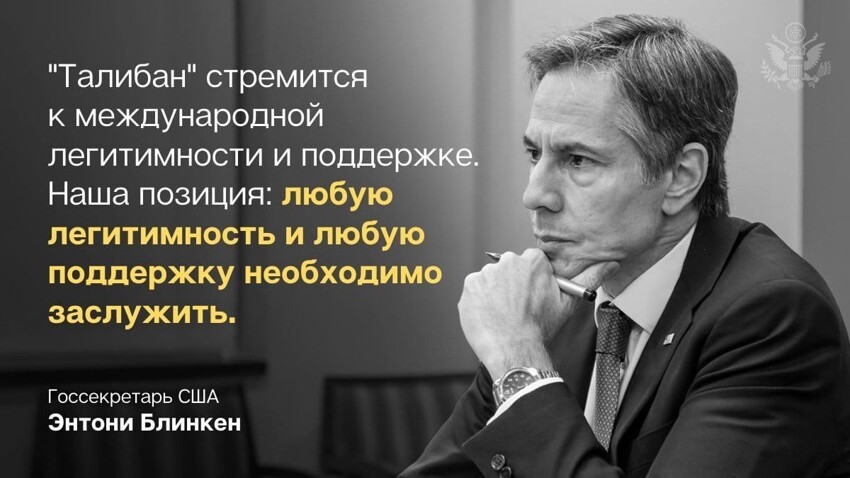 "Талибан" стремится к международной легитимности и поддержке. Наша позиция: любую легитимность и любую поддержку необходимо заслужить.

Госсекретарь США
Энтони Блинкен